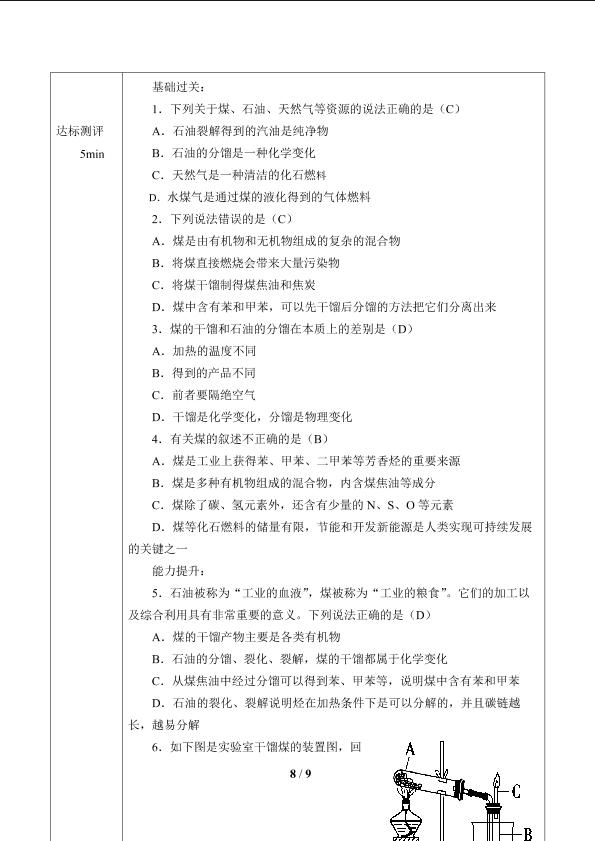 达标测评
5min

基础过关：

1．下列关于煤、石油、天然气等资源的说法正确的是（C）

A．石油裂解得到的汽油是纯净物

B．石油的分馏是一种化学变化

C．天然气是一种清洁的化石燃料

D．水煤气是通过煤的液化得到的气体燃料

2．下列说法错误的是（C）

A．煤是由有机物和无机物组成的复杂的混合物

B．将煤直接燃烧会带来大量污染物

C．将煤干馏制得煤焦油和焦炭

D．煤中含有苯和甲苯，可以先干馏后分馏的方法把它们分离出来

3．煤的干馏和石油的分馏在本质上的差别是（D）

A．加热的温度不同

B．得到的产品不同

C．前者要隔绝空气

D．干馏是化学变化，分馏是物理变化

4．有关煤的叙述不正确的是（B）

A．煤是工业上获得苯、甲苯、二甲苯等芳香烃的重要来源

B．煤是多种有机物组成的混合物，内含煤焦油等成分

C．煤除了碳、氢元素外，还含有少量的N、S、O等元素

D．煤等化石燃料的储量有限，节能和开发新能源是人类实现可持续发展的关键之一

能力提升：

5．石油被称为“工业的血液”，煤被称为“工业的粮食”。它们的加工以及综合利用具有非常重要的意义。下列说法正确的是（D）

A．煤的干馏产物主要是各类有机物

B．石油的分馏、裂化、裂解，煤的干馏都属于化学变化

C．从煤焦油中经过分馏可以得到苯、甲苯等，说明煤中含有苯和甲苯

D．石油的裂化、裂解说明烃在加热条件下是可以分解的，并且碳链越长，越易分解

6．如下图是实验室干馏煤的装置图，回

A
C
B

8 / 9